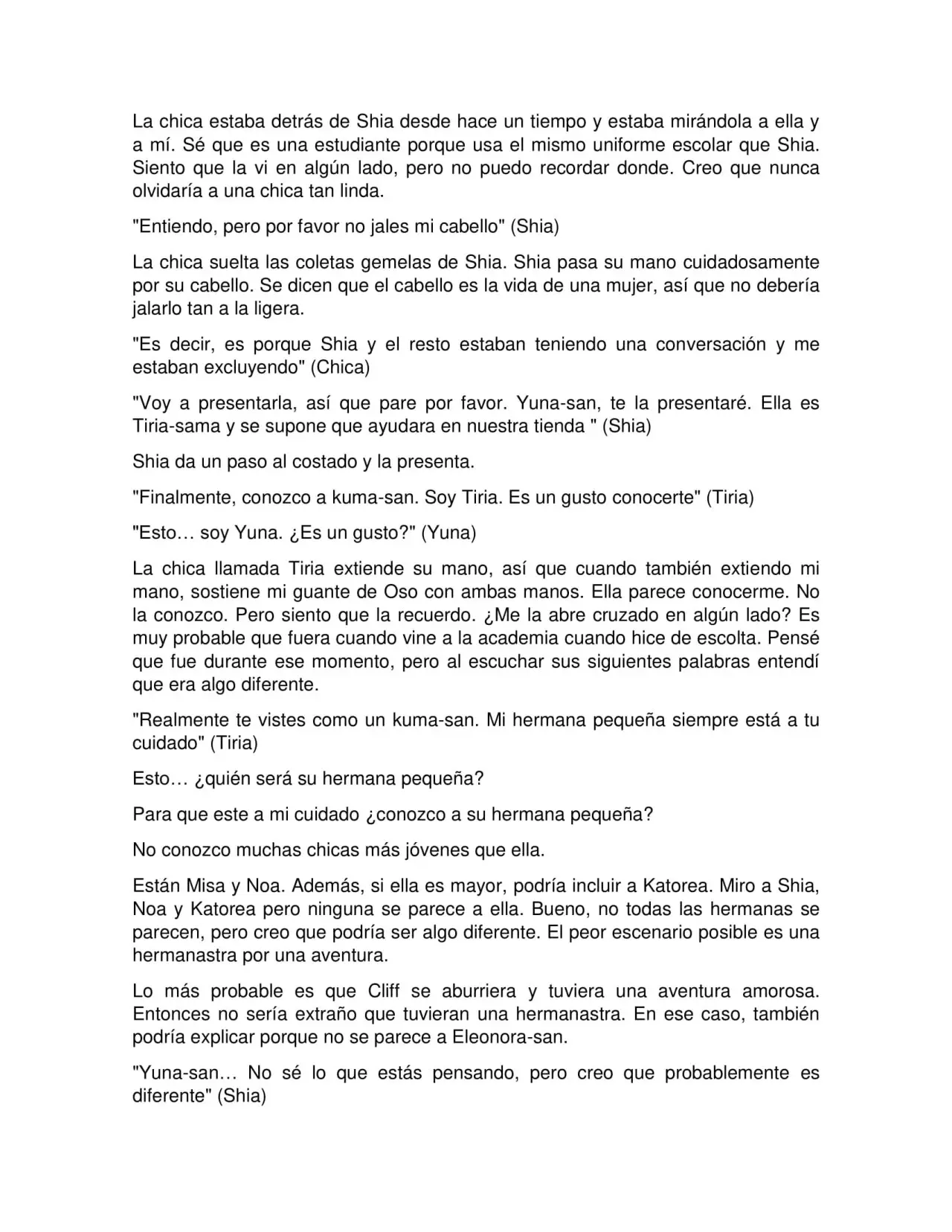 La chica estaba detrás de Shia desde hace un tiempo y estaba mirándola a ella y a mí. Sé que es una estudiante porque usa el mismo uniforme escolar que Shia. Siento que la vi en algún lado, pero no puedo recordar donde. Creo que nunca olvidaría a una chica tan linda.

"Entiendo, pero por favor no jales mi cabello" (Shia)

La chica suelta las coletas gemelas de Shia. Shia pasa su mano cuidadosamente por su cabello. Se dicen que el cabello es la vida de una mujer, así que no debería jalarlo tan a la ligera.

"Es decir, es porque Shia y el resto estaban teniendo una conversación y me estaban excluyendo" (Chica)

"Voy a presentarla, así que pare por favor. Yuna-san, te la presentaré. Ella es Tiria-sama y se supone que ayudara en nuestra tienda " (Shia)

Shia da un paso al costado y la presenta.

"Finalmente, conozco a kuma-san. Soy Tiria. Es un gusto conocerte" (Tiria)

"Esto… soy Yuna. ¿Es un gusto?" (Yuna)

La chica llamada Tiria extiende su mano, así que cuando también extiendo mi mano, sostiene mi guante de Oso con ambas manos. Ella parece conocerme. No la conozco. Pero siento que la recuerdo. ¿Me la abre cruzado en algún lado? Es muy probable que fuera cuando vine a la academia cuando hice de escolta. Pensé que fue durante ese momento, pero al escuchar sus siguientes palabras entendí que era algo diferente.

"Realmente te vistes como un kuma-san. Mi hermana pequeña siempre está a tu cuidado" (Tiria)

Esto… ¿quién será su hermana pequeña?

Para que este a mi cuidado ¿conozco a su hermana pequeña?

No conozco muchas chicas más jóvenes que ella.

Están Misa y Noa. Además, si ella es mayor, podría incluir a Katorea. Miro a Shia, Noa y Katorea pero ninguna se parece a ella. Bueno, no todas las hermanas se parecen, pero creo que podría ser algo diferente. El peor escenario posible es una hermanastra por una aventura.

Lo más probable es que Cliff se aburriera y tuviera una aventura amorosa. Entonces no sería extraño que tuvieran una hermanastra. En ese caso, también podría explicar porque no se parece a Eleonora-san.

"Yuna-san… No sé lo que estás pensando, pero creo que probablemente es diferente" (Shia)